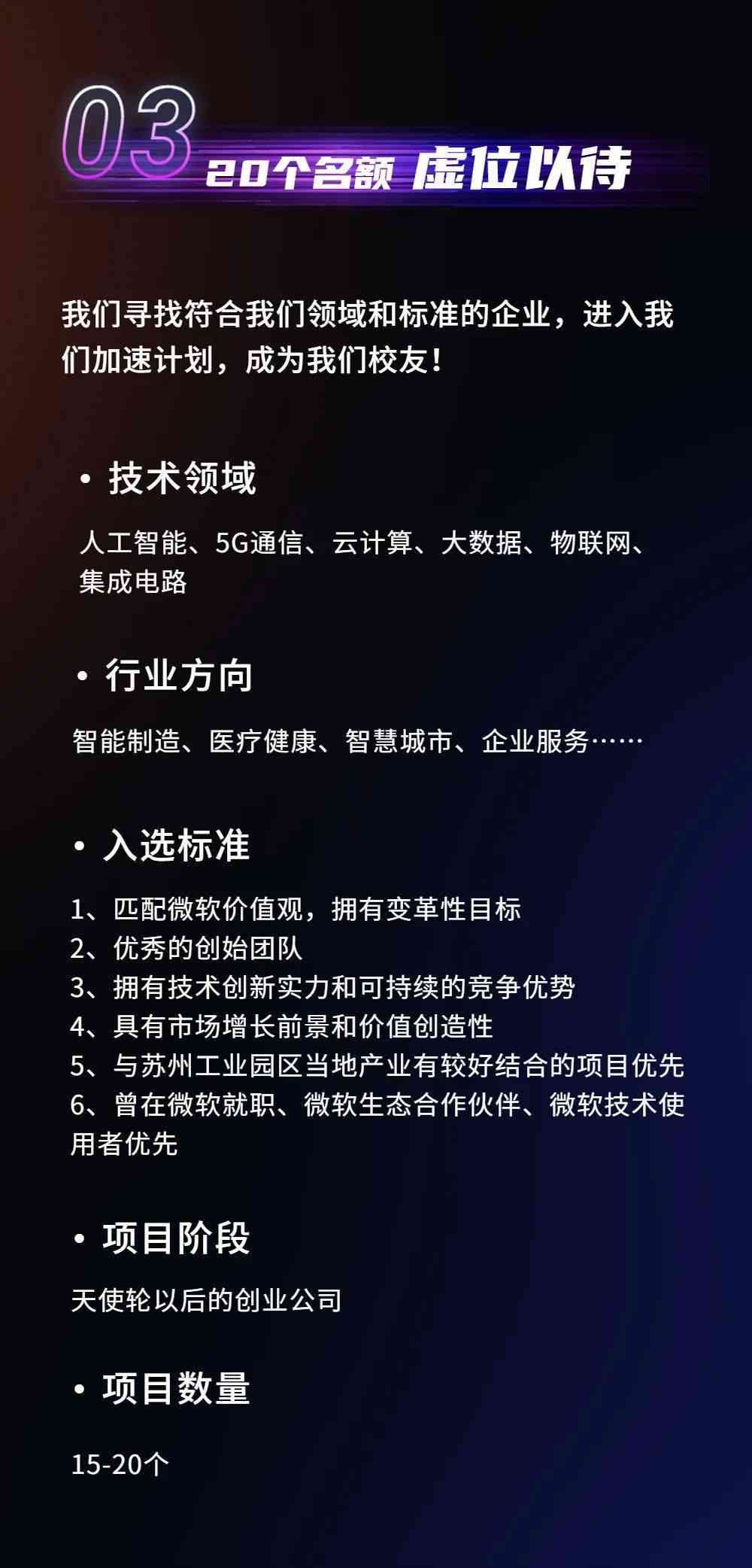 03 20个名额 虚位以待

我们寻找符合我们领域和标准的企业，进入我们加速计划，成为我们校友！

• 技术领域

人工智能、5G通信、云计算、大数据、物联网、集成电路

• 行业方向

智能制造、医疗健康、智慧城市、企业服务……

• 入选标准

1、匹配微软价值观，拥有变革性目标
2、优秀的创始团队
3、拥有技术创新实力和可持续的竞争优势
4、具有市场增长前景和价值创造性
5、与苏州工业园区当地产业有较好结合的项目优先
6、曾在微软就职、微软生态合作伙伴、微软技术使用者优先

• 项目阶段

天使轮以后的创业公司

• 项目数量

15-20个